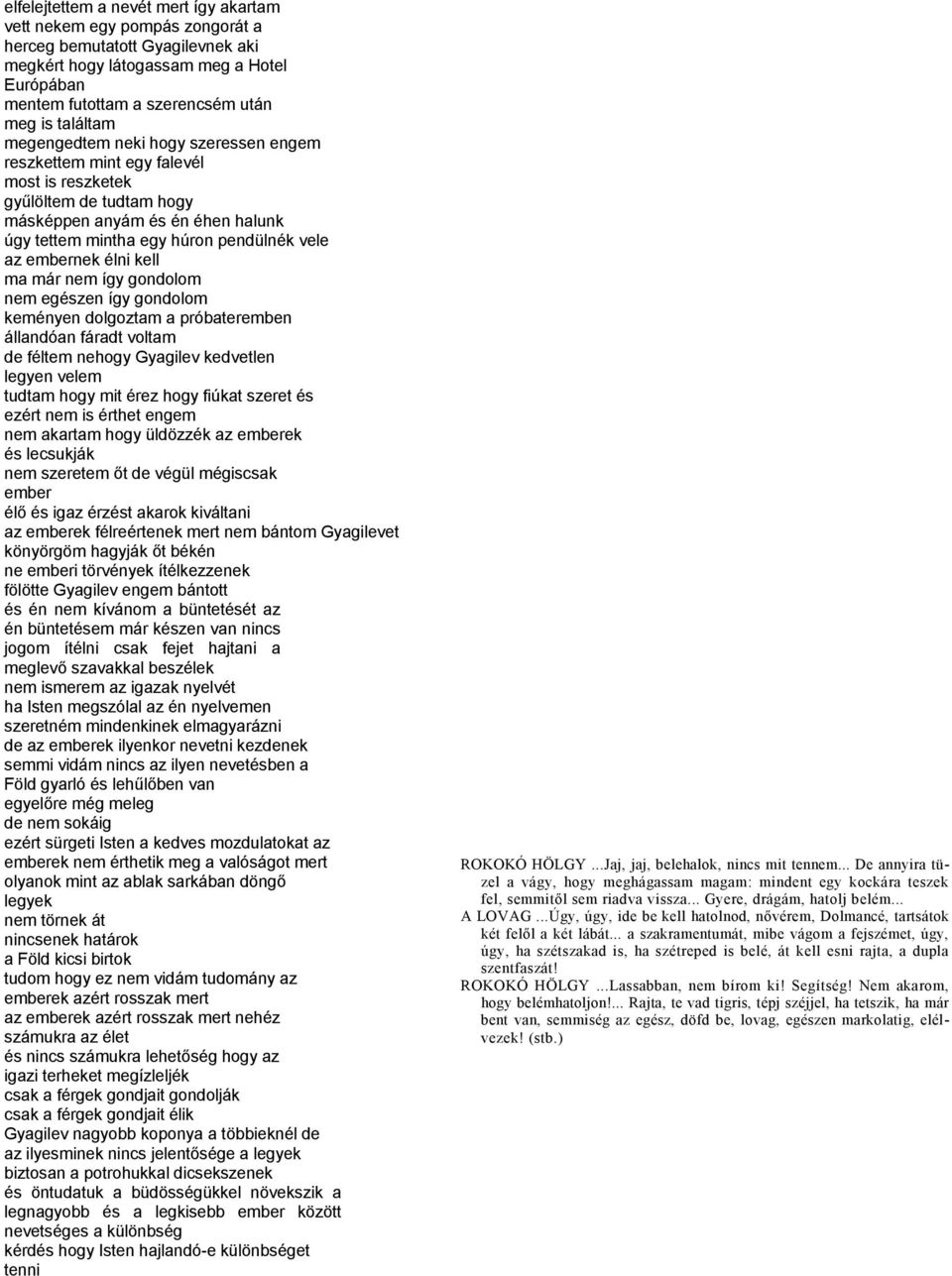 elfelejtettem a nevét mert így akartam
vett nekem egy pompás zongorát a
herceg bemutatott Gyagilevnek aki
megkért hogy látogassam meg a Hotel
Európában
mentem futottam a szerencsém után
meg is találtam
megengedtem neki hogy szeressen engem
reszkettem mint egy falevél
most is reszketek
gyűlöltem de tudtam hogy
másképpen anyám és én éhen halunk
úgy tettem mintha egy húron pendülnék vele
az embernek élni kell
ma már nem így gondolom
nem egészen így gondolom
keményen dolgoztam a próbateremben
állandóan fáradt voltam
de féltem nehogy Gyagilev kedvetlen
legyen velem
tudtam hogy mit érez hogy fiúkat szeret és
ezért nem is érthet engem
nem akartam hogy üldözzék az emberek
és lecsukják
nem szeretem őt de végül mégiscsak
ember
élő és igaz érzést akarok kiváltani
az emberek félreértenek mert nem bántom Gyagilevet
könyörgöm hagyják őt békén
ne emberi törvények ítélkezzenek
fölötte Gyagilev engem bántott
és én nem kívánom a büntetését az
én büntetésem már készen van nincs
jogom ítélni csak fejet hajtani a
meglevő szavakkal beszélek
nem ismerem az igazak nyelvét
ha Isten megszólal az én nyelvemen
szeretném mindenkinek elmagyarázni
de az emberek ilyenkor nevetni kezdenek
semmi vidám nincs az ilyen nevetésben a
Föld gyarló és lehűlőben van
egyelőre még meleg
de nem sokáig
ezért sürgeti Isten a kedves mozdulatokat az
emberek nem érthetik meg a valóságot mert
olyanok mint az ablak sarkában döngő
legyek
nem törnek át
nincsenek határok
a Föld kicsi birtok
tudom hogy ez nem vidám tudomány az
emberek azért rosszak mert
az emberek azért rosszak mert nehéz
számukra az élet
és nincs számukra lehetőség hogy az
igazi terheket megízleljék
csak a férgek gondjait gondolják
csak a férgek gondjait élik
Gyagilev nagyobb koponya a többieknél de
az ilyesminek nincs jelentősége a legyek
biztosan a potrohukkal dicsekszenek
és öntudatuk a büdösségükkel növekszik a
legnagyobb és a legkisebb ember között
nevetséges a különbség
kérdés hogy Isten hajlandó-e különbséget
tenni

ROKOKÓ HÖLGY ...Jaj, jaj, belehalok, nincs mit tennem... De annyira tüzel a vágy, hogy meghágassam magam: mindent egy kockára teszek fel, semmitől sem riadva vissza... Gyere, drágám, hatolj belém...
A LOVAG ...Úgy, úgy, ide be kell hatolnod, nővérem, Dolmancé, tartsátok két felől a két lábát... a szakramentumát, mibe vágom a fejszémet, úgy, úgy, ha szétszakad is, ha szétreped is belé, át kell esni rajta, a dupla szentfaszát!
ROKOKÓ HÖLGY ...Lassabban, nem bírom ki! Segítség! Nem akarom, hogy belémhatoljon!... Rajta, te vad tigris, tépj széjjel, ha tetszik, ha már bent van, semmiség az egész, döfd be, lovag, egészen markolatig, elélvezek! (stb.)